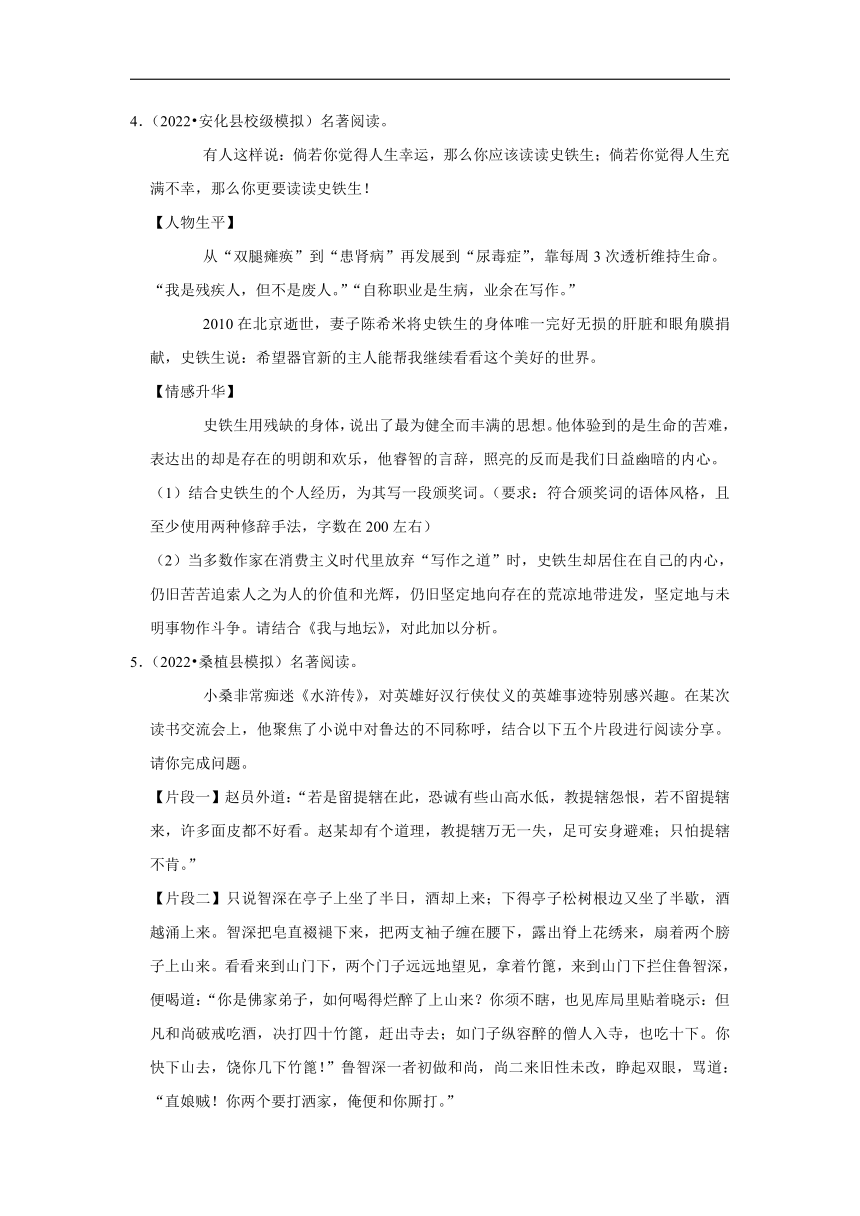 4．（2022•安化县校级模拟）名著阅读。

有人这样说：倘若你觉得人生幸运，那么你应该读读史铁生；倘若你觉得人生充满不幸，那么你更要读读史铁生！

【人物生平】

从“双腿瘫痪”到“患肾病”再发展到“尿毒症”，靠每周 3 次透析维持生命。“我是残疾人，但不是废人。”“自称职业是生病，业余在写作。”

2010 在北京逝世，妻子陈希米将史铁生的身体唯一完好无损的肝脏和眼角膜捐献，史铁生说：希望器官新的主人能帮我继续看看这个美好的世界。

【情感升华】

史铁生用残缺的身体，说出了最为健全而丰满的思想。他体验到的是生命的苦难，表达出的却是存在的明朗和欢乐，他睿智的言辞，照亮的反而是我们日益幽暗的内心。

（1）结合史铁生的个人经历，为其写一段颁奖词。（要求：符合颁奖词的语体风格，且至少使用两种修辞手法，字数在 200 左右）

（2）当多数作家在消费主义时代里放弃“写作之道”时，史铁生却居住在自己的内心，仍旧苦苦追索人之为人的价值和光辉，仍旧坚定地向存在的荒凉地带进发，坚定地与未明事物作斗争。请结合《我与地坛》，对此加以分析。

5．（2022•桑植县模拟）名著阅读。

小桑非常痴迷《水浒传》，对英雄好汉行侠仗义的英雄事迹特别感兴趣。在某次读书交流会上，他聚焦了小说中对鲁达的不同称呼，结合以下五个片段进行阅读分享。请你完成问题。

【片段一】赵员外道：“若是留提辖在此，恐诚有些山高水低，教提辖怨恨，若不留提辖来，许多面皮都不好看。赵某却有个道理，教提辖万无一失，足可安身避难；只怕提辖不肯。”

【片段二】只说智深在亭子上坐了半日，酒却上来；下得亭子松树根边又坐了半歇，酒越涌上来。智深把皂直裰褪下来，把两支袖子缠在腰下，露出脊上花绣来，扇着两个膀子上山来。看看来到山门下，两个门子远远地望见，拿着竹篦，来到山门下拦住鲁智深，便喝道：“你是佛家弟子，如何喝得烂醉了上山来？你须不瞎，也见库局里贴着晓示：但凡和尚破戒吃酒，决打四十竹篦，赶出寺去；如门子纵容醉的僧人入寺，也吃十下。你快下山去，饶你几下竹篦！”鲁智深一者初做和尚，尚二来旧性未改，睁起双眼，骂道：“直娘贼！你两个要打洒家，俺便和你厮打。”